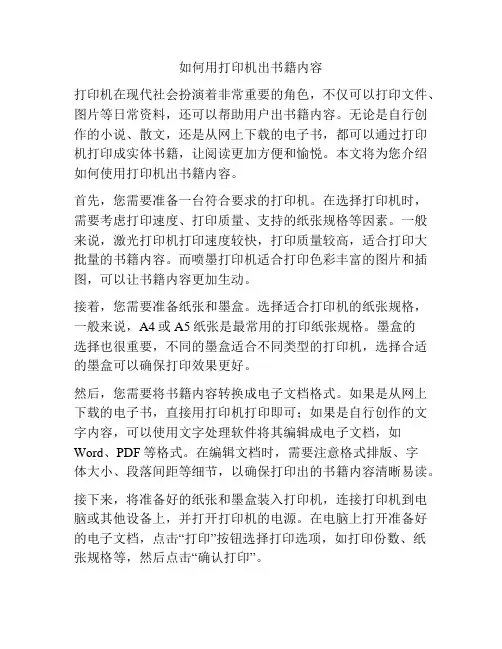 如何用打印机出书籍内容

打印机在现代社会扮演着非常重要的角色，不仅可以打印文件、图片等日常资料，还可以帮助用户出书籍内容。无论是自行创作的小说、散文，还是从网上下载的电子书，都可以通过打印机打印成实体书籍，让阅读更加方便和愉悦。本文将为您介绍如何使用打印机出书籍内容。

首先，您需要准备一台符合要求的打印机。在选择打印机时，需要考虑打印速度、打印质量、支持的纸张规格等因素。一般来说，激光打印机打印速度较快，打印质量较高，适合打印大批量的书籍内容。而喷墨打印机适合打印色彩丰富的图片和插图，可以让书籍内容更加生动。

接着，您需要准备纸张和墨盒。选择适合打印机的纸张规格，一般来说，A4 或 A5 纸张是最常用的打印纸张规格。墨盒的选择也很重要，不同的墨盒适合不同类型的打印机，选择合适的墨盒可以确保打印效果更好。

然后，您需要将书籍内容转换成电子文档格式。如果是从网上下载的电子书，直接用打印机打印即可；如果是自行创作的文字内容，可以使用文字处理软件将其编辑成电子文档，如 Word、PDF 等格式。在编辑文档时，需要注意格式排版、字体大小、段落间距等细节，以确保打印出的书籍内容清晰易读。

接下来，将准备好的纸张和墨盒装入打印机，连接打印机到电脑或其他设备上，并打开打印机的电源。在电脑上打开准备好的电子文档，点击“打印”按钮选择打印选项，如打印份数、纸张规格等，然后点击“确认打印”。